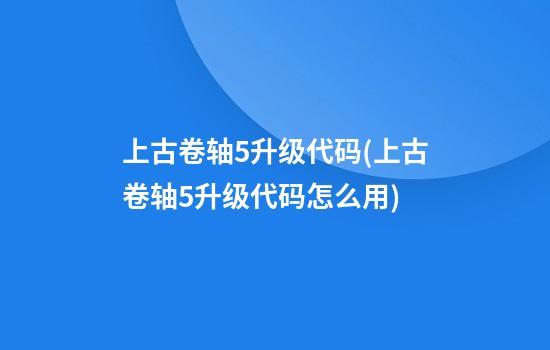 上古卷轴5升级代码(上古卷轴5升级代码怎么用)